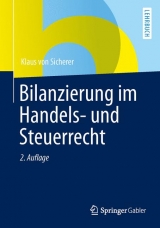 LEHRBUCH

Klaus von Sicherer

Bilanzierung im Handels- und Steuerrecht

2. Auflage

Springer Gabler